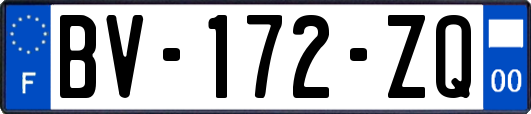 F
BV-172-ZQ
00